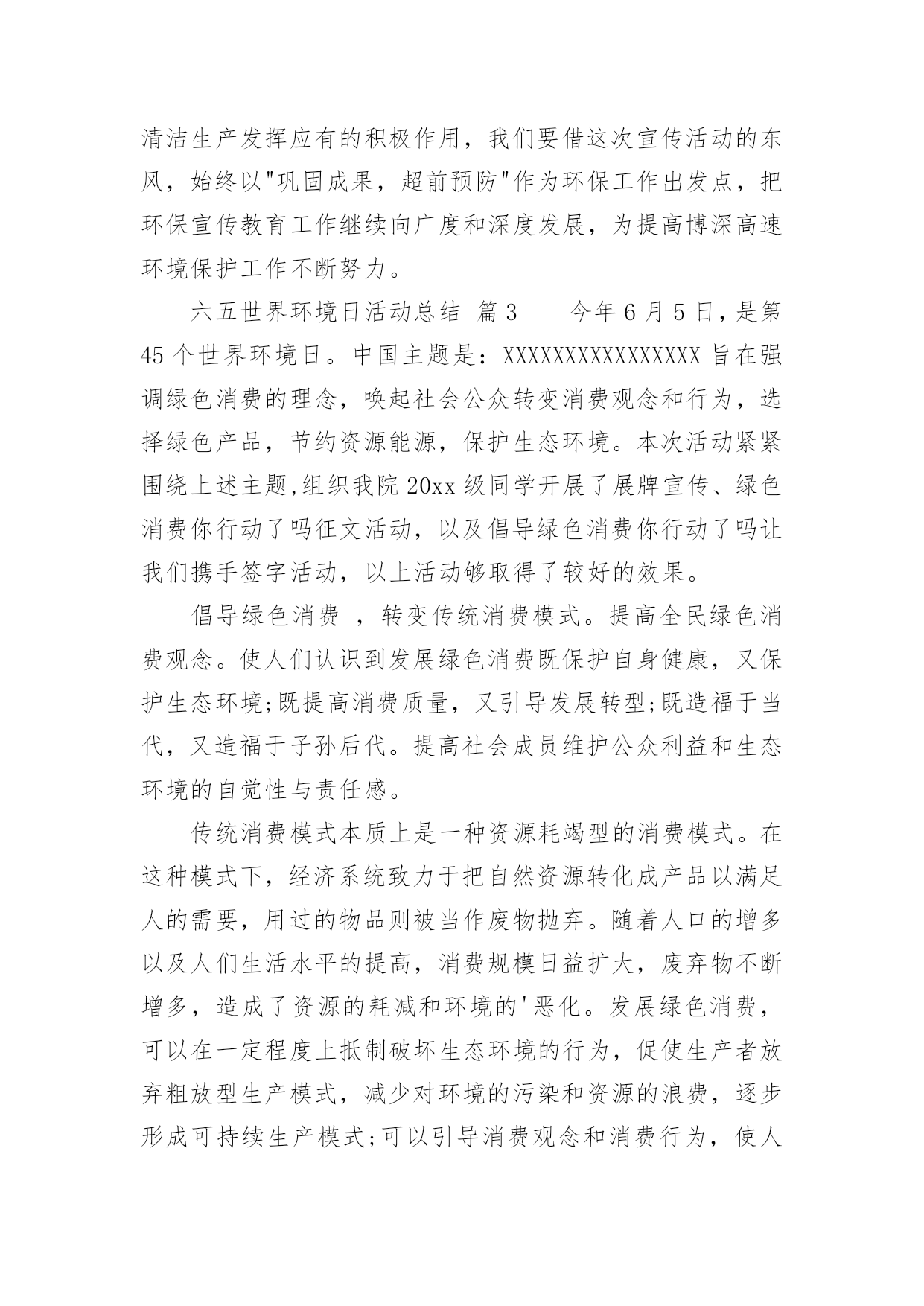 清洁生产发挥应有的积极作用，我们要借这次宣传活动的东风，始终以"巩固成果，超前预防"作为环保工作出发点，把环保宣传教育工作继续向广度和深度发展，为提高博深高速环境保护工作不断努力。

六五世界环境日活动总结 篇3 今年6月5日，是第45个世界环境日。中国主题是：XXXXXXXXXXXXXXXX旨在强调绿色消费的理念，唤起社会公众转变消费观念和行为，选择绿色产品，节约资源能源，保护生态环境。本次活动紧紧围绕上述主题,组织我院20xx级同学开展了展牌宣传、绿色消费你行动了吗征文活动，以及倡导绿色消费你行动了吗让我们携手签字活动，以上活动够取得了较好的效果。

倡导绿色消费 ，转变传统消费模式。提高全民绿色消费观念。使人们认识到发展绿色消费既保护自身健康，又保护生态环境;既提高消费质量，又引导发展转型;既造福于当代，又造福于子孙后代。提高社会成员维护公众利益和生态环境的自觉性与责任感。

传统消费模式本质上是一种资源耗竭型的消费模式。在这种模式下，经济系统致力于把自然资源转化成产品以满足人的需要，用过的物品则被当作废物抛弃。随着人口的增多以及人们生活水平的提高，消费规模日益扩大，废弃物不断增多，造成了资源的耗减和环境的'恶化。发展绿色消费，可以在一定程度上抵制破坏生态环境的行为，促使生产者放弃粗放型生产模式，减少对环境的污染和资源的浪费，逐步形成可持续生产模式;可以引导消费观念和消费行为，使人